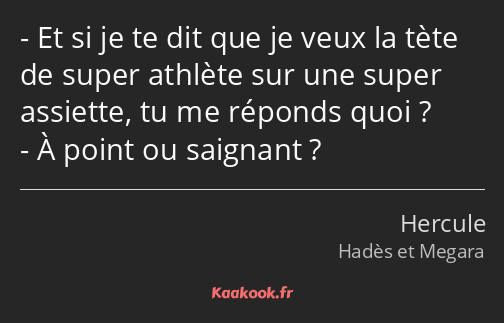 - Et si je te dit que je veux la tète de super athlète sur une super assiette, tu me réponds quoi ?
- À point ou saignant ?

Hercule
Hadès et Megara

Kaakook.fr